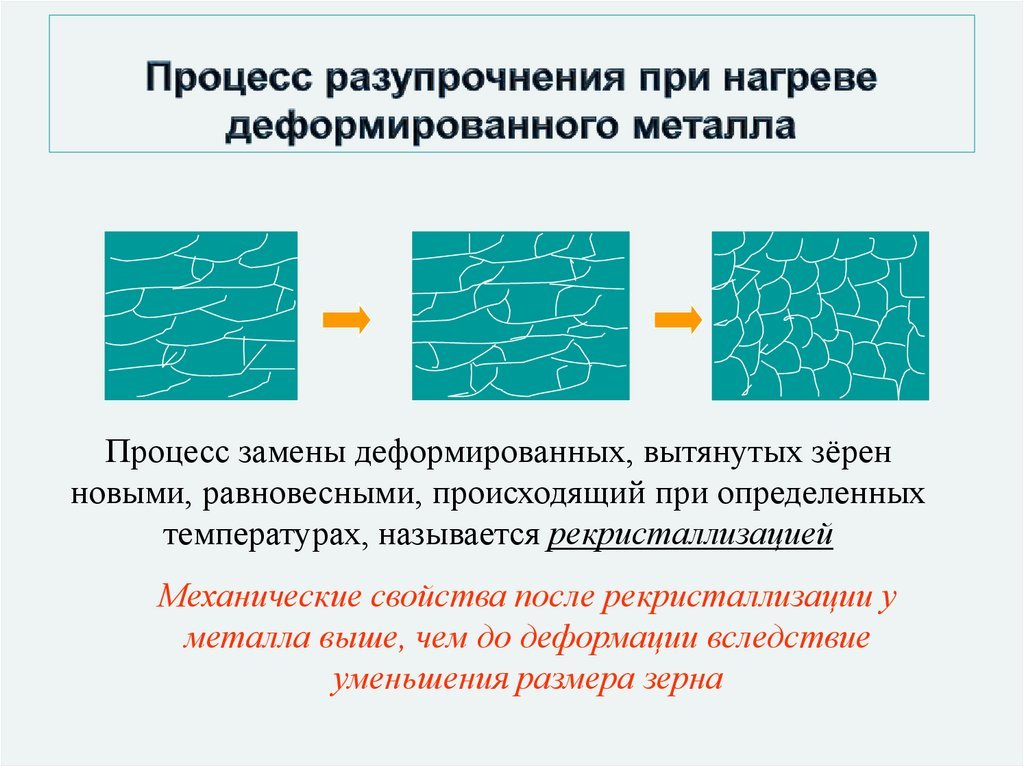 Процесс разупрочнения при нагреве деформированного металла

Процесс замены деформированных, вытянутых зёрен новыми, равновесными, происходящий при определенных температурах, называется рекристаллизацией

Механические свойства после рекристаллизации у металла выше, чем до деформации вследствие уменьшения размера зерна